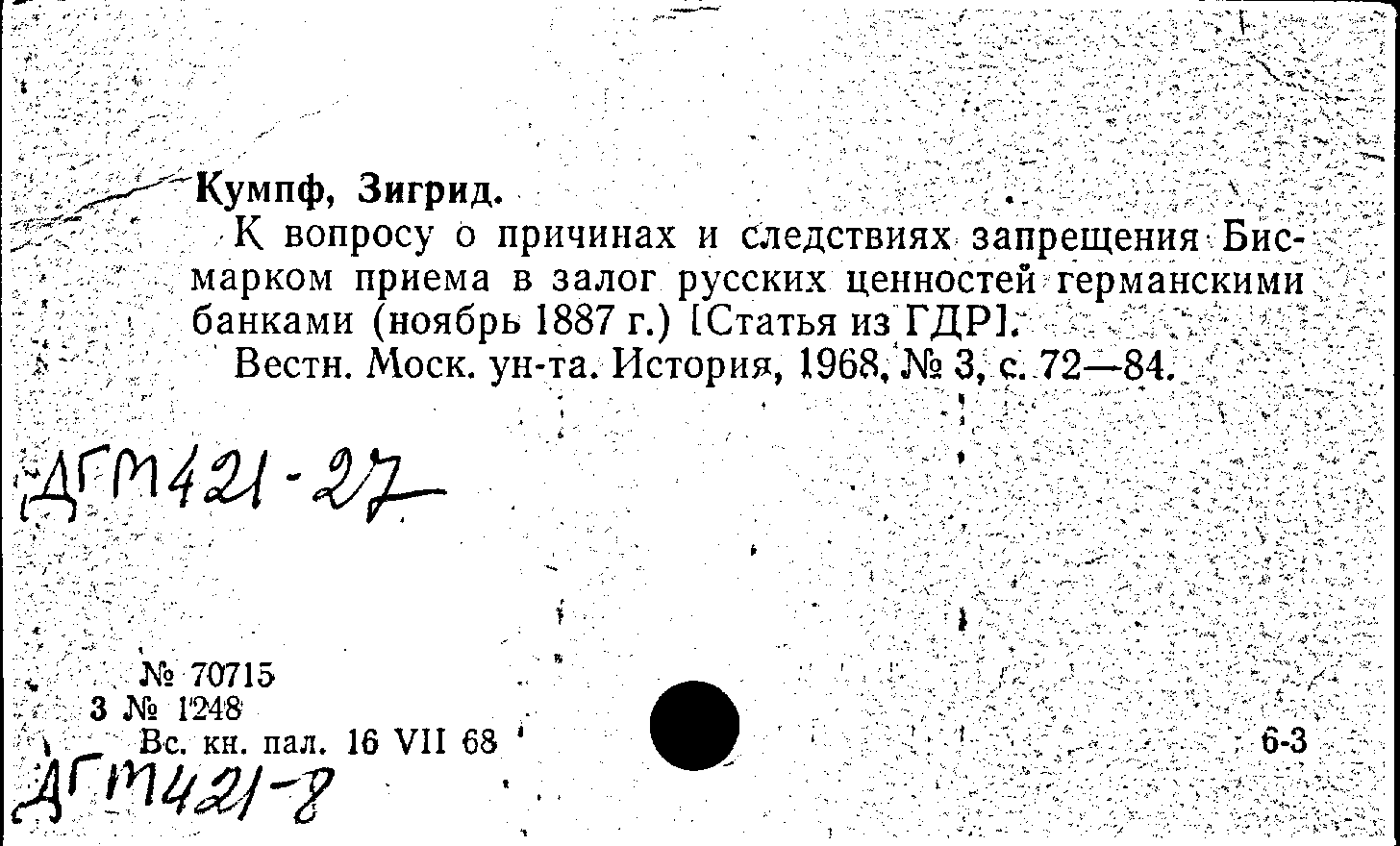 Кумпф, Зигрид.

К вопросу о причинах и следствиях запрещения Бисмарком приема в залог русских ценностей германскими банками (ноябрь 1887 г.) [Статья из ГДР].

Вестн. Моск. ун-та. История, 1968, № 3, с. 72—84.

ДГМ421-27

№ 70715
3 № 1248
Вс. кн. пал. 16 VII 68

6-3

ДГМ421-8